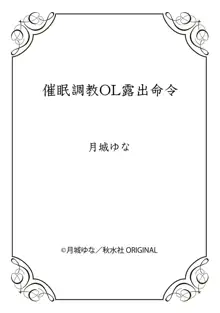 催眠調教OL露出命令

月城ゆな

©月城ゆな／秋水社 ORIGINAL